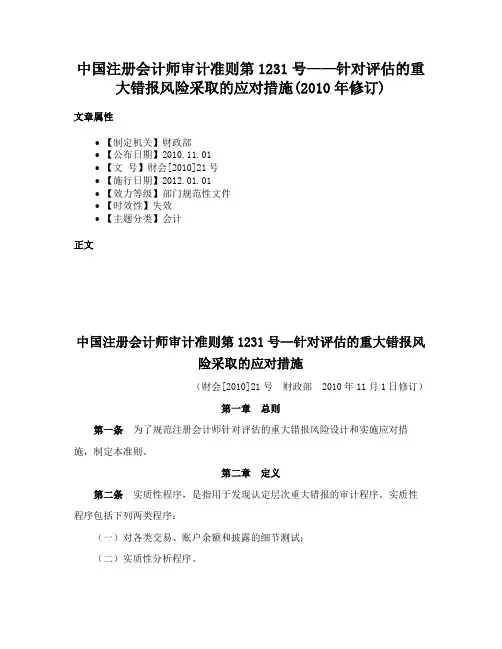 中国注册会计师审计准则第 1231 号——针对评估的重大错报风险采取的应对措施(2010 年修订)

文章属性

- 【制定机关】财政部
- 【公布日期】2010.11.01
- 【文　号】财会[2010]21 号
- 【施行日期】2012.01.01
- 【效力等级】部门规范性文件
- 【时效性】失效
- 【主题分类】会计

正文

中国注册会计师审计准则第 1231 号--针对评估的重大错报风险采取的应对措施

（财会[2010]21 号　财政部　2010 年 11 月 1 日修订）

第一章　总则

第一条　为了规范注册会计师针对评估的重大错报风险设计和实施应对措施，制定本准则。

第二章　定义

第二条　实质性程序，是指用于发现认定层次重大错报的审计程序。实质性程序包括下列两类程序：

（一）对各类交易、账户余额和披露的细节测试；

（二）实质性分析程序。